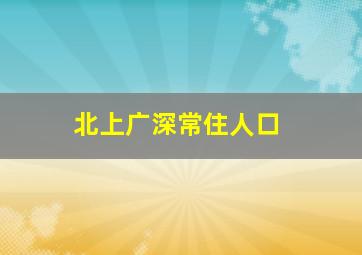 北上广深常住人口